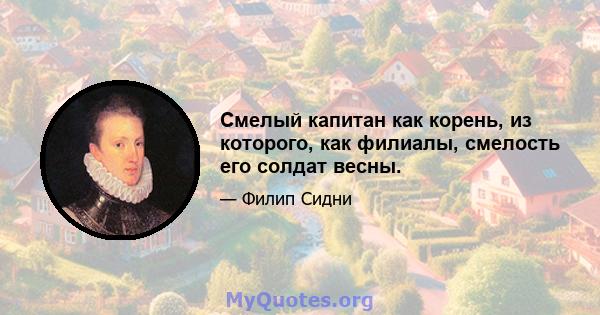 Смелый капитан как корень, из которого, как филиалы, смелость его солдат весны.

— Филип Сидни

MyQuotes.org